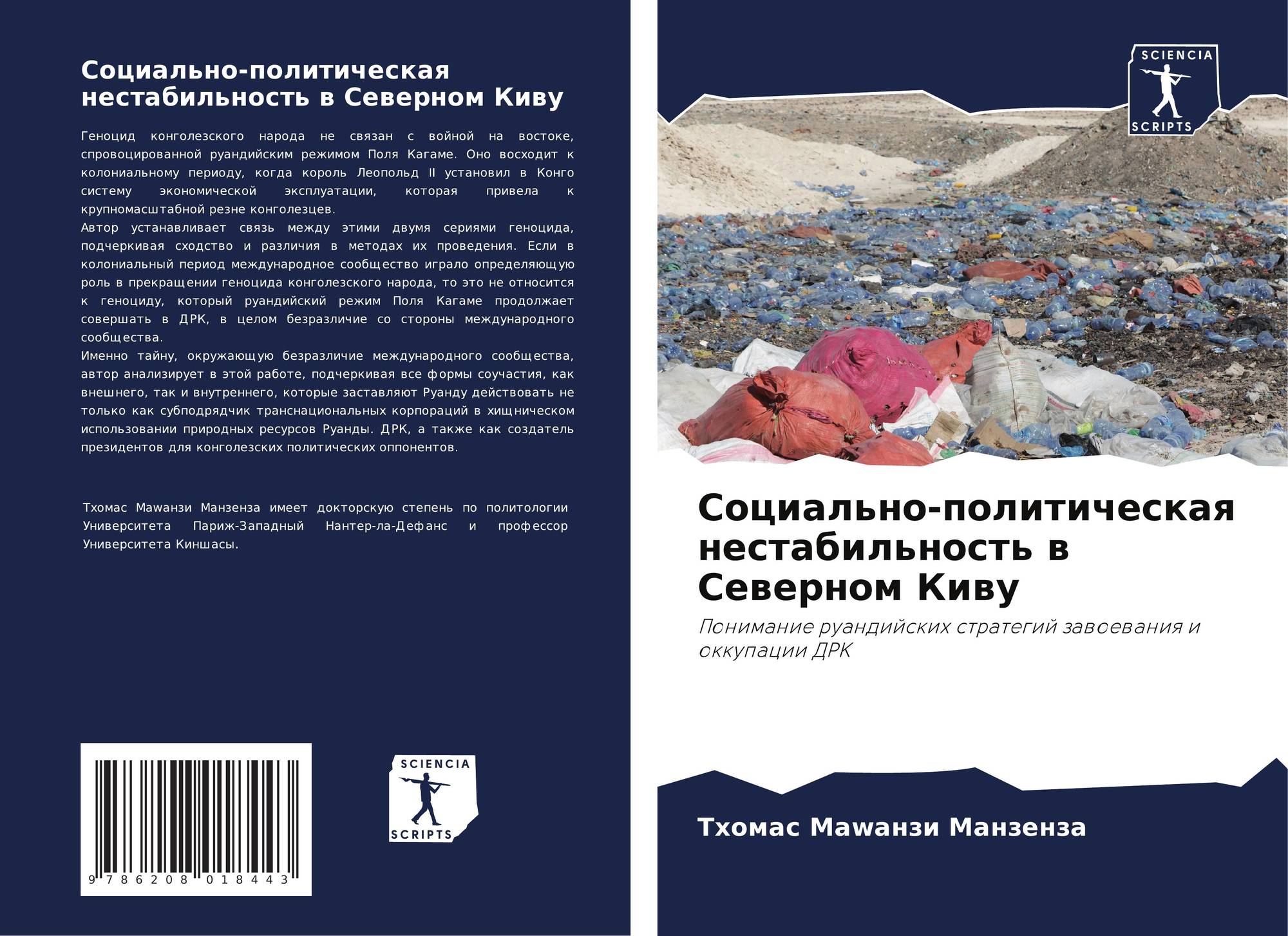 Социально-политическая нестабильность в Северном Киву

Геноцид конголезского народа не связан с войной на востоке, спровоцированной руандийским режимом Поля Кагаме. Оно восходит к колониальному периоду, когда король Леопольд II установил в Конго систему экономической эксплуатации, которая привела к крупномасштабной резне конголезцев.
Автор устанавливает связь между этими двумя сериями геноцида, подчеркивая сходство и различия в методах их проведения. Если в колониальный период международное сообщество играло определяющую роль в прекращении геноцида конголезского народа, то это не относится к геноциду, который руандийский режим Поля Кагаме продолжает совершать в ДРК, в целом безразличие со стороны международного сообщества.
Именно тайну, окружающую безразличие международного сообщества, автор анализирует в этой работе, подчеркивая все формы соучастия, как внешнего, так и внутреннего, которые заставляют Руанду действовать не только как субподрядчик транснациональных корпораций в хищническом использовании природных ресурсов Руанды. ДРК, а также как создатель президентов для конголезских политических оппонентов.

Тхомас Маwанзи Манзенза имеет докторскую степень по политологии Университета Париж-Западный Нантер-ла-Дефанс и профессор Университета Киншасы.

9 786208 018443

SCIENCIA
SCRIPTS

SCIENCIA
SCRIPTS

Социально-политическая нестабильность в Северном Киву

Понимание руандийских стратегий завоевания и оккупации ДРК

Тхомас Маwанзи Манзенза